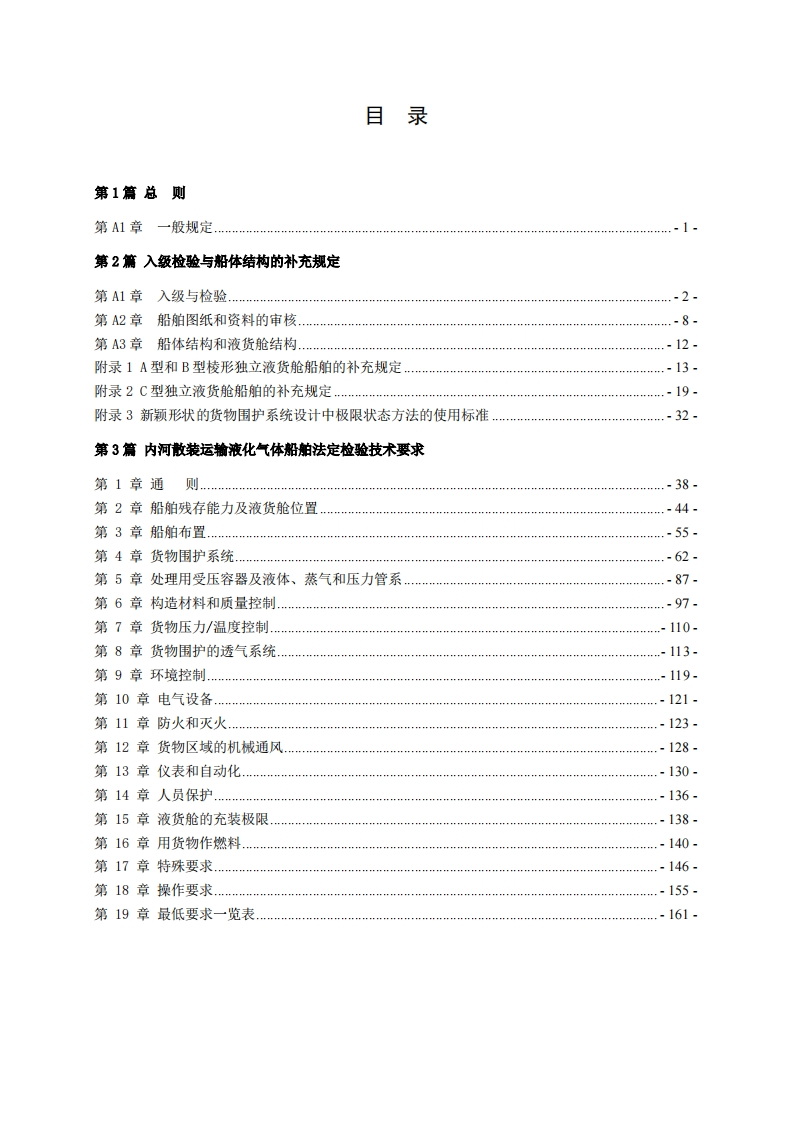 目 录

第 1 篇 总 则

第 A1 章 一般规定 - 1 -

第 2 篇 入级检验与船体结构的补充规定

第 A1 章 入级与检验 - 2 -
第 A2 章 船舶图纸和资料的审核 - 8 -
第 A3 章 船体结构和液货舱结构 - 12 -
附录 1 A 型和 B 型棱形独立液货舱船舶的补充规定 - 13 -
附录 2 C 型独立液货舱船舶的补充规定 - 19 -
附录 3 新颖形状的货物围护系统设计中极限状态方法的使用标准 - 32 -

第 3 篇 内河散装运输液化气体船舶法定检验技术要求

第 1 章 通 则 - 38 -
第 2 章 船舶残存能力及液货舱位置 - 44 -
第 3 章 船舶布置 - 55 -
第 4 章 货物围护系统 - 62 -
第 5 章 处理用受压容器及液体、蒸气和压力管系 - 87 -
第 6 章 构造材料和质量控制 - 97 -
第 7 章 货物压力/温度控制 - 110 -
第 8 章 货物围护的透气系统 - 113 -
第 9 章 环境控制 - 119 -
第 10 章 电气设备 - 121 -
第 11 章 防火和灭火 - 123 -
第 12 章 货物区域的机械通风 - 128 -
第 13 章 仪表和自动化 - 130 -
第 14 章 人员保护 - 136 -
第 15 章 液货舱的充装极限 - 138 -
第 16 章 用货物作燃料 - 140 -
第 17 章 特殊要求 - 146 -
第 18 章 操作要求 - 155 -
第 19 章 最低要求一览表 - 161 -